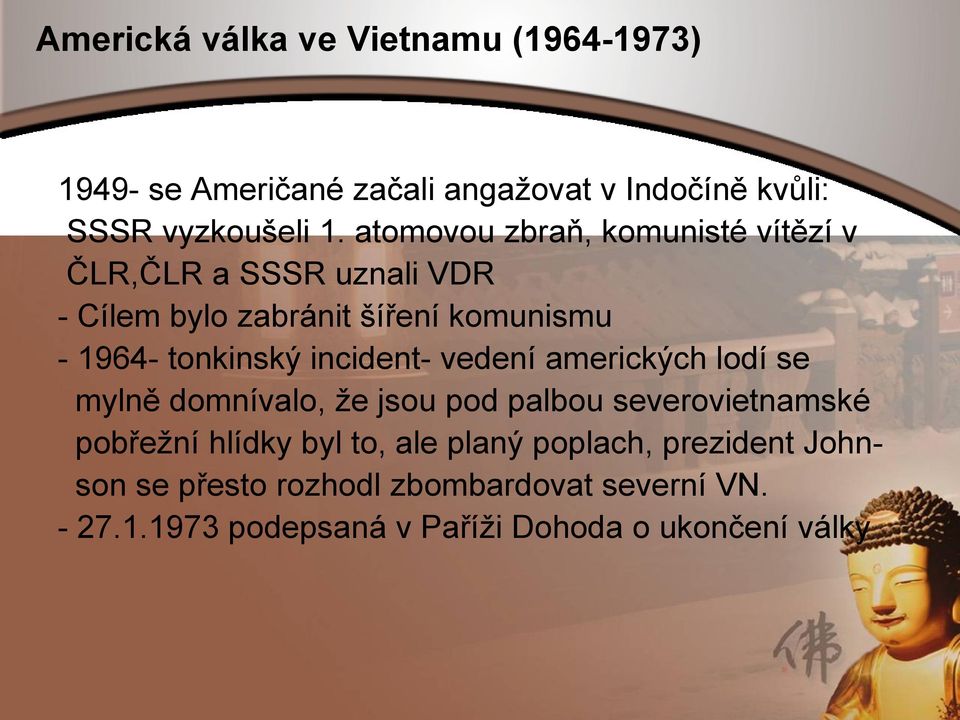 Americká válka ve Vietnamu (1964-1973)

1949- se Američané začali angažovat v Indočíně kvůli: SSSR vyzkoušeli 1. atomovou zbraň, komunisté vítězí v ČLR,ČLR a SSSR uznali VDR
- Cílem bylo zabránit šíření komunismu
- 1964- tonkinský incident- vedení amerických lodí se mylně domnívalo, že jsou pod palbou severovietnamské pobřežní hlídky byl to, ale planý poplach, prezident Johnson se přesto rozhodl zbombardovat severní VN.
- 27.1.1973 podepsaná v Paříži Dohoda o ukončení války

佛